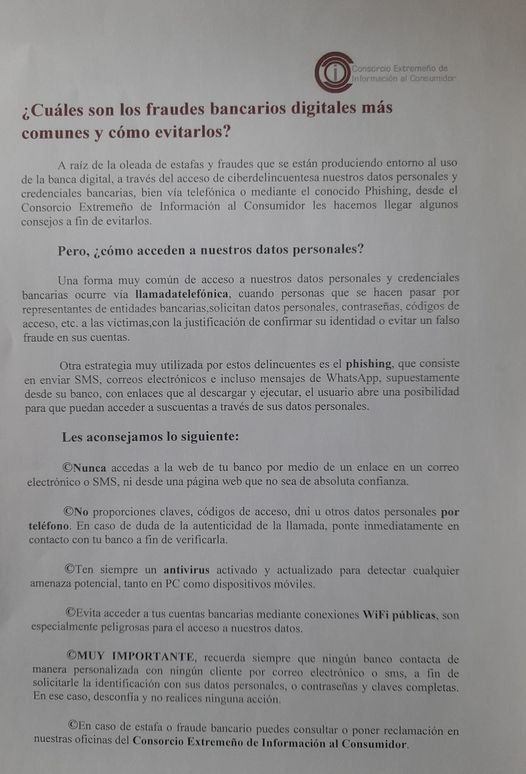 Consorcio Extremeño de Información al Consumidor

¿Cuáles son los fraudes bancarios digitales más comunes y cómo evitarlos?

A raíz de la oleada de estafas y fraudes que se están produciendo entorno al uso de la banca digital, a través del acceso de ciberdelincuentesa nuestros datos personales y credenciales bancarias, bien vía telefónica o mediante el conocido Phishing, desde el Consorcio Extremeño de Información al Consumidor les hacemos llegar algunos consejos a fin de evitarlos.

Pero, ¿cómo acceden a nuestros datos personales?

Una forma muy común de acceso a nuestros datos personales y credenciales bancarias ocurre vía llamadatelefónica, cuando personas que se hacen pasar por representantes de entidades bancarias,solicitan datos personales, contraseñas, códigos de acceso, etc. a las víctimas,con la justificación de confirmar su identidad o evitar un falso fraude en sus cuentas.

Otra estrategia muy utilizada por estos delincuentes es el phishing, que consiste en enviar SMS, correos electrónicos e incluso mensajes de WhatsApp, supuestamente desde su banco, con enlaces que al descargar y ejecutar, el usuario abre una posibilidad para que puedan acceder a suscuentas a través de sus datos personales.

Les aconsejamos lo siguiente:

©Nunca accedas a la web de tu banco por medio de un enlace en un correo electrónico o SMS, ni desde una página web que no sea de absoluta confianza.

©No proporciones claves, códigos de acceso, dni u otros datos personales por teléfono. En caso de duda de la autenticidad de la llamada, ponte inmediatamente en contacto con tu banco a fin de verificarla.

©Ten siempre un antivirus activado y actualizado para detectar cualquier amenaza potencial, tanto en PC como dispositivos móviles.

©Evita acceder a tus cuentas bancarias mediante conexiones WiFi públicas, son especialmente peligrosas para el acceso a nuestros datos.

©MUY IMPORTANTE, recuerda siempre que ningún banco contacta de manera personalizada con ningún cliente por correo electrónico o sms, a fin de solicitarle la identificación con sus datos personales, o contraseñas y claves completas. En ese caso, desconfía y no realices ninguna acción.

©En caso de estafa o fraude bancario puedes consultar o poner reclamación en nuestras oficinas del Consorcio Extremeño de Información al Consumidor.